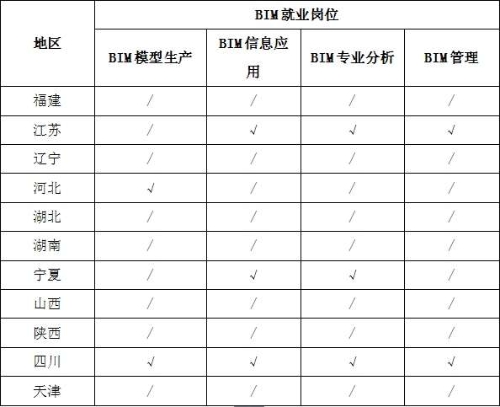 | 地区 | BIM就业岗位 | | | |
|---|---|---|---|---|
| | BIM模型生产 | BIM信息应用 | BIM专业分析 | BIM管理 |
| 福建 | / | / | / | / |
| 江苏 | / | √ | √ | √ |
| 辽宁 | / | / | / | / |
| 河北 | √ | / | / | / |
| 湖北 | / | / | / | / |
| 湖南 | / | / | / | / |
| 宁夏 | / | √ | √ | / |
| 山西 | / | / | / | / |
| 陕西 | / | / | / | / |
| 四川 | √ | √ | √ | √ |
| 天津 | / | / | / | / |